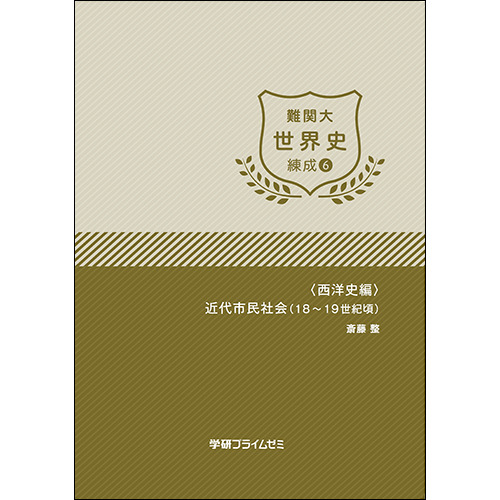 難関大
世界史
練成6

〈西洋史編〉
近代市民社会（18～19世紀頃）
斎藤 整

学研プライムゼミ